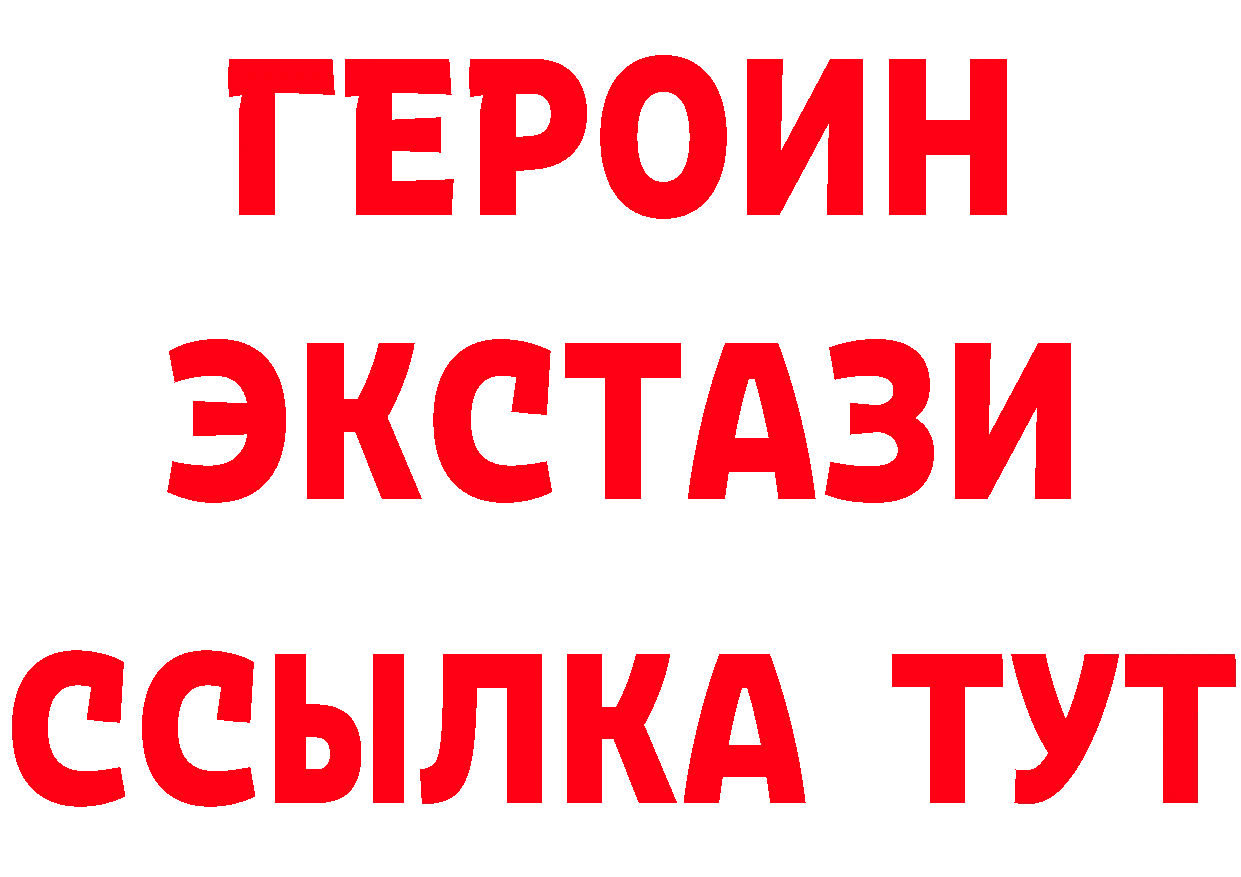 ГЕРОИН ЭКСТАЗИ ССЫЛКА ТУТ